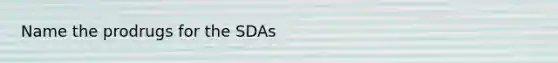 Name the prodrugs for the SDAs